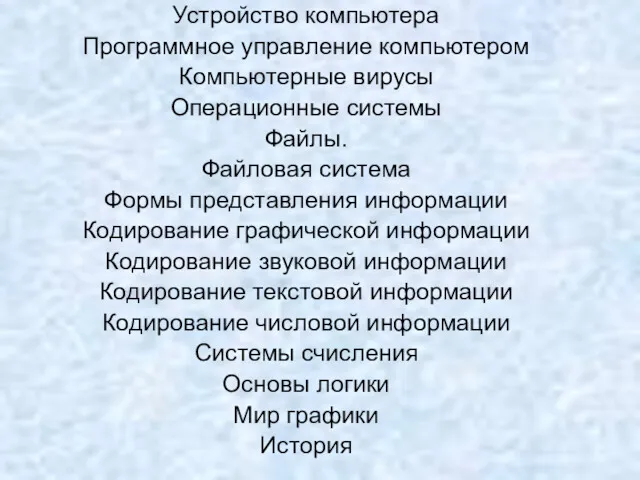 Устройство компьютера
Программное управление компьютером
Компьютерные вирусы
Операционные системы
Файлы.
Файловая система
Формы представления информации
Кодирование графической информации
Кодирование звуковой информации
Кодирование текстовой информации
Кодирование числовой информации
Системы счисления
Основы логики
Мир графики
История